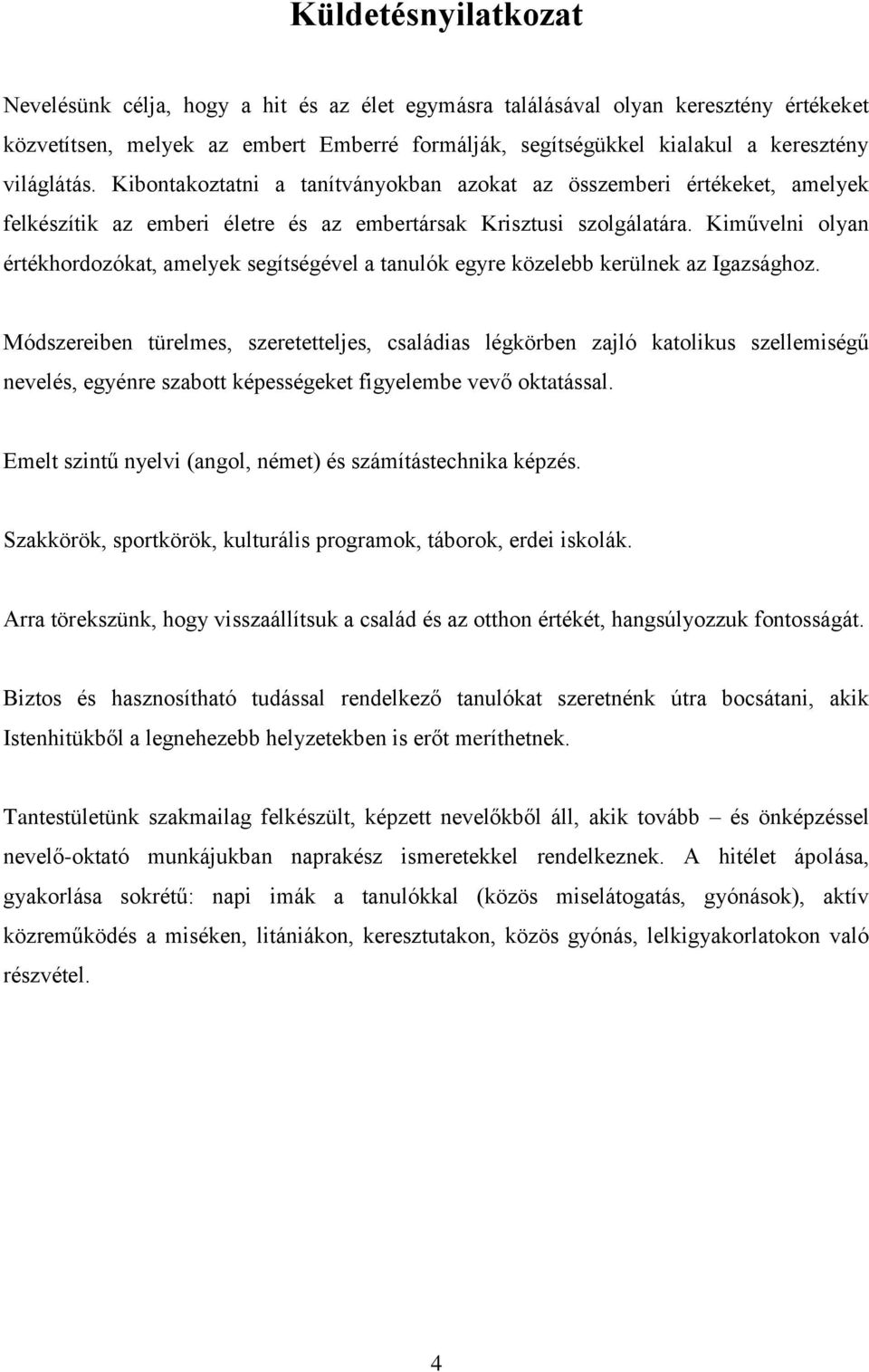 Küldetésnyilatkozat

Nevelésünk célja, hogy a hit és az élet egymásra találásával olyan keresztény értékeket közvetítsen, melyek az embert Emberré formálják, segítségükkel kialakul a keresztény világlátás. Kibontakoztatni a tanítványokban azokat az összemberi értékeket, amelyek felkészítik az emberi életre és az embertársak Krisztusi szolgálatára. Kiművelni olyan értékhordozókat, amelyek segítségével a tanulók egyre közelebb kerülnek az Igazsághoz.

Módszereiben türelmes, szeretetteljes, családias légkörben zajló katolikus szellemiségű nevelés, egyénre szabott képességeket figyelembe vevő oktatással.

Emelt szintű nyelvi (angol, német) és számítástechnika képzés.

Szakkörök, sportkörök, kulturális programok, táborok, erdei iskolák.

Arra törekszünk, hogy visszaállítsuk a család és az otthon értékét, hangsúlyozzuk fontosságát.

Biztos és hasznosítható tudással rendelkező tanulókat szeretnénk útra bocsátani, akik Istenhitükből a legnehezebb helyzetekben is erőt meríthetnek.

Tantestületünk szakmailag felkészült, képzett nevelőkből áll, akik tovább – és önképzéssel nevelő-oktató munkájukban naprakész ismeretekkel rendelkeznek. A hitélet ápolása, gyakorlása sokrétű: napi imák a tanulókkal (közös miselátogatás, gyónások), aktív közreműködés a miséken, litániákon, keresztutakon, közös gyónás, lelkigyakorlatokon való részvétel.

4